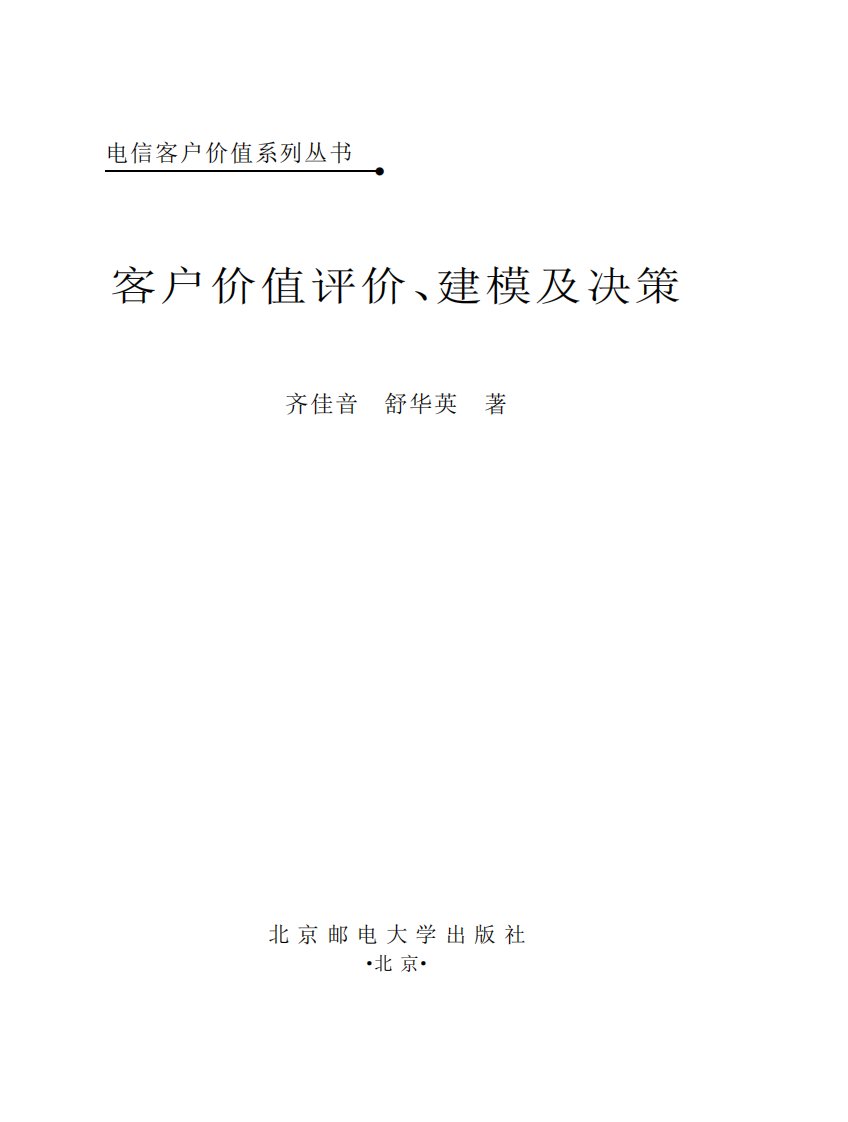 电信客户价值系列丛书

客户价值评价、建模及决策

齐佳音　舒华英　著

北京邮电大学出版社
·北京·